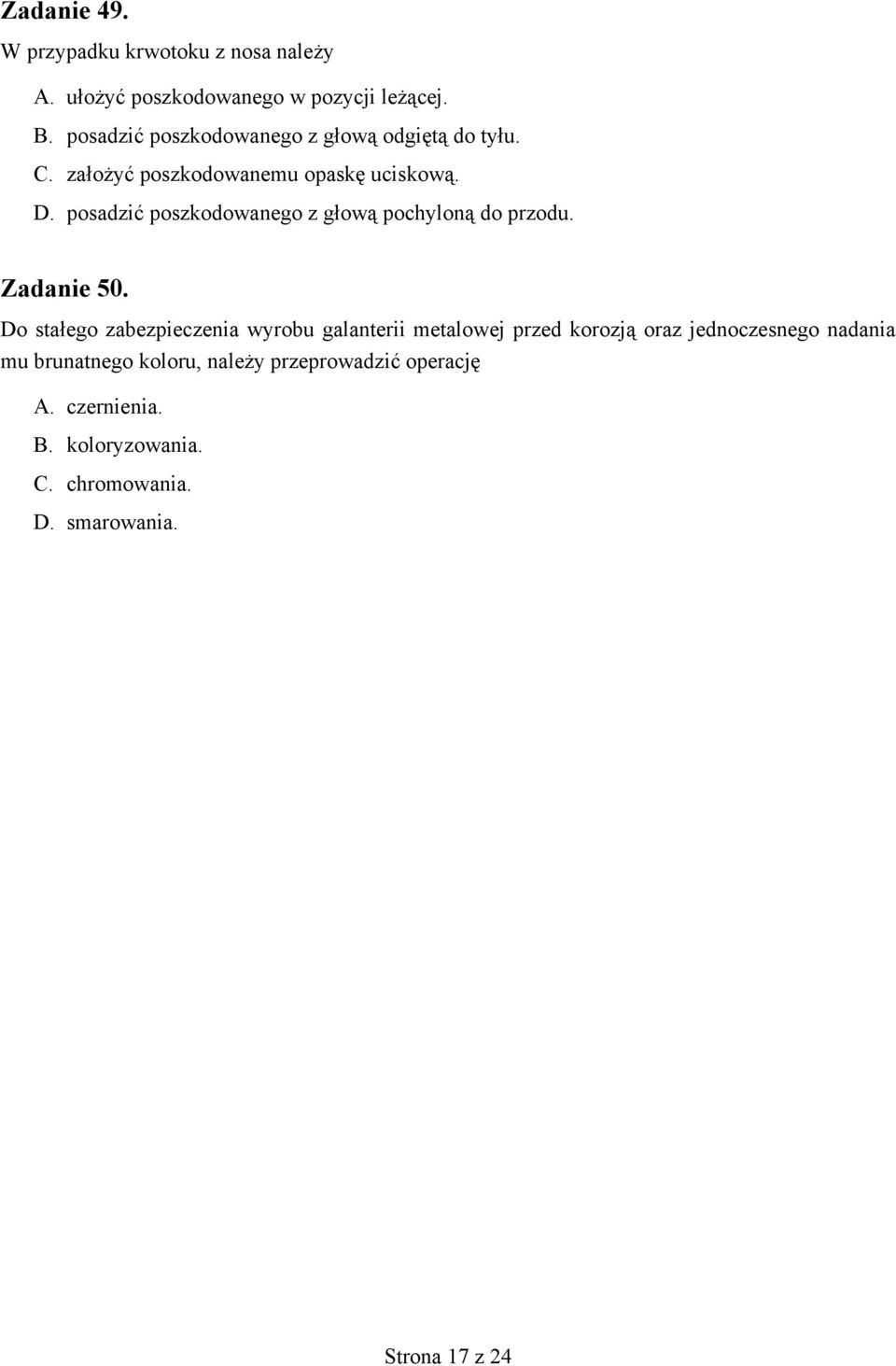 Zadanie 49.
W przypadku krwotoku z nosa należy

A. ułożyć poszkodowanego w pozycji leżącej.
B. posadzić poszkodowanego z głową odgiętą do tyłu.
C. założyć poszkodowanemu opaskę uciskową.
D. posadzić poszkodowanego z głową pochyloną do przodu.

Zadanie 50.
Do stałego zabezpieczenia wyrobu galanterii metalowej przed korozją oraz jednoczesnego nadania mu brunatnego koloru, należy przeprowadzić operację

A. czernienia.
B. koloryzowania.
C. chromowania.
D. smarowania.

Strona 17 z 24